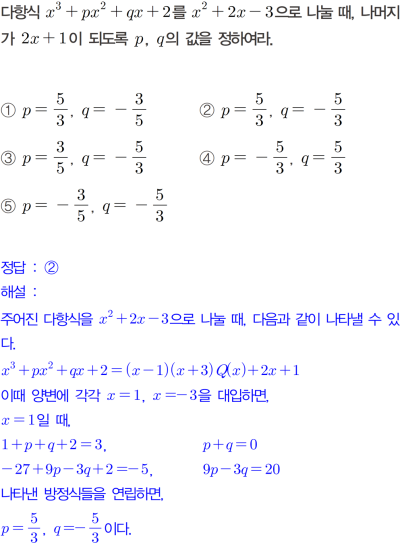 다항식 $x^3+px^2+qx+2$를 $x^2+2x-3$으로 나눌 때, 나머지가 $2x+1$이 되도록 $p$, $q$의 값을 정하여라.

① $p=\frac{5}{3}$, $q=-\frac{3}{5}$ ② $p=\frac{5}{3}$, $q=-\frac{5}{3}$

③ $p=\frac{3}{5}$, $q=-\frac{5}{3}$ ④ $p=-\frac{5}{3}$, $q=\frac{5}{3}$

⑤ $p=-\frac{3}{5}$, $q=-\frac{5}{3}$

정답 : ②

해설 :

주어진 다항식을 $x^2+2x-3$으로 나눌 때, 다음과 같이 나타낼 수 있다.

$x^3+px^2+qx+2=(x-1)(x+3)Q(x)+2x+1$

이때 양변에 각각 $x=1$, $x=-3$을 대입하면,

$x=1$일 때,

$1+p+q+2=3$, $p+q=0$

$-27+9p-3q+2=-5$, $9p-3q=20$

나타낸 방정식들을 연립하면,

$p=\frac{5}{3}$, $q=-\frac{5}{3}$이다.